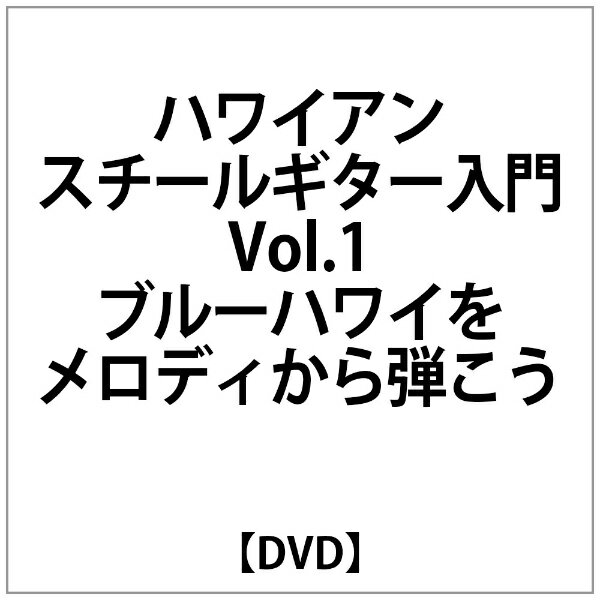 ハワイアン
スチールギター入門
Vol.1
ブルーハワイを
メロディから弾こう

【DVD】